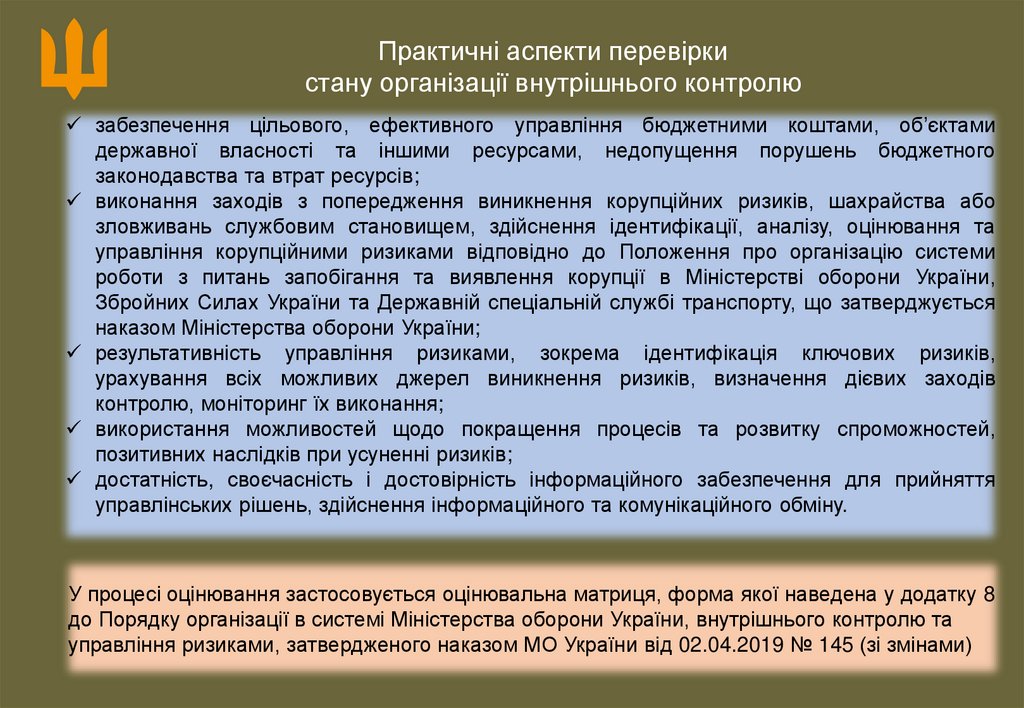 Практичні аспекти перевірки
стану організації внутрішнього контролю

✓ забезпечення цільового, ефективного управління бюджетними коштами, об'єктами державної власності та іншими ресурсами, недопущення порушень бюджетного законодавства та втрат ресурсів;
✓ виконання заходів з попередження виникнення корупційних ризиків, шахрайства або зловживань службовим становищем, здійснення ідентифікації, аналізу, оцінювання та управління корупційними ризиками відповідно до Положення про організацію системи роботи з питань запобігання та виявлення корупції в Міністерстві оборони України, Збройних Силах України та Державній спеціальній службі транспорту, що затверджується наказом Міністерства оборони України;
✓ результативність управління ризиками, зокрема ідентифікація ключових ризиків, урахування всіх можливих джерел виникнення ризиків, визначення дієвих заходів контролю, моніторинг їх виконання;
✓ використання можливостей щодо покращення процесів та розвитку спроможностей, позитивних наслідків при усуненні ризиків;
✓ достатність, своєчасність і достовірність інформаційного забезпечення для прийняття управлінських рішень, здійснення інформаційного та комунікаційного обміну.

У процесі оцінювання застосовується оцінювальна матриця, форма якої наведена у додатку 8 до Порядку організації в системі Міністерства оборони України, внутрішнього контролю та управління ризиками, затвердженого наказом МО України від 02.04.2019 № 145 (зі змінами)